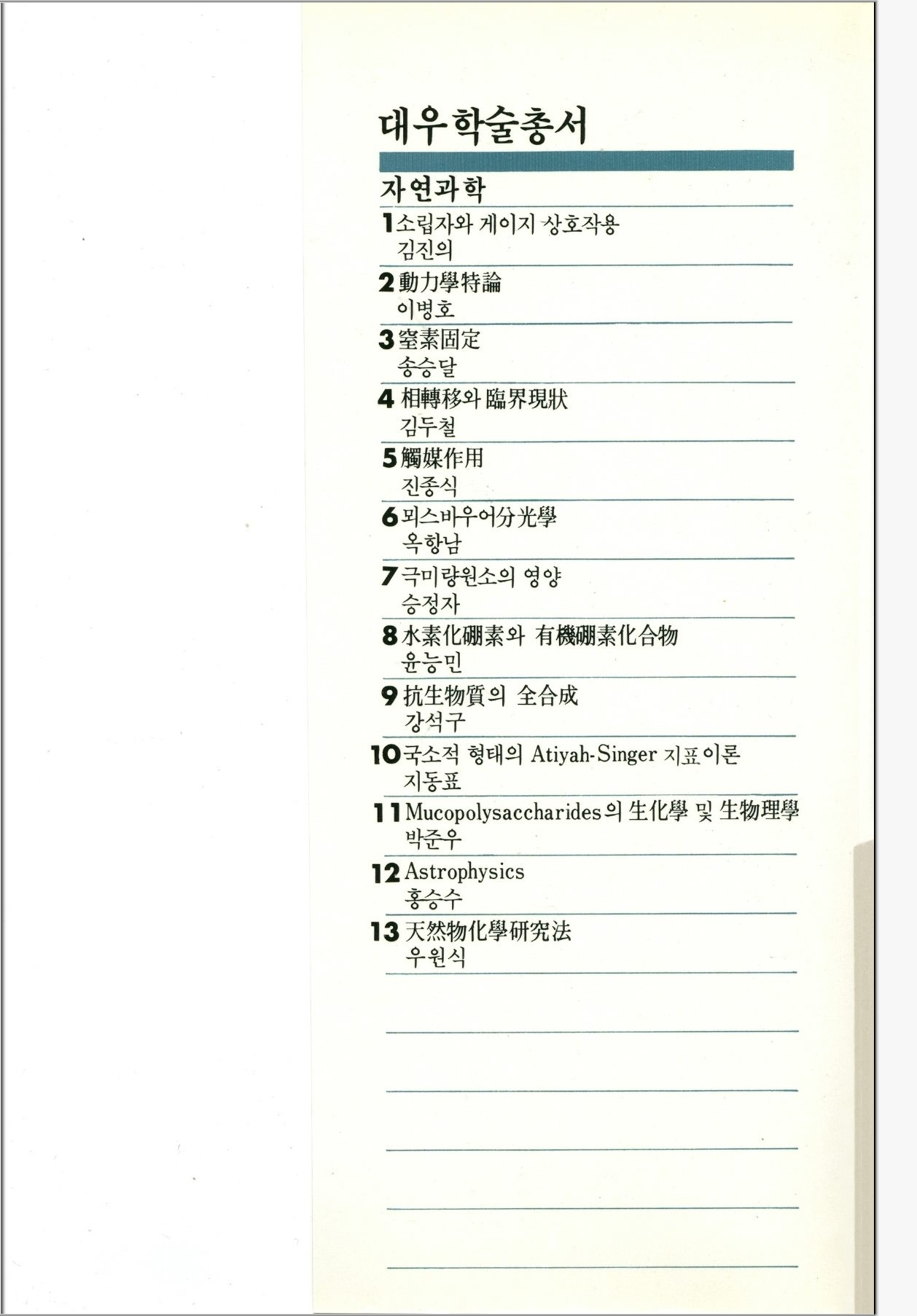 대우학술총서

자연과학

1 소립자와 게이지 상호작용
김진의

2 動力學特論
이병호

3 窒素固定
송승달

4 相轉移와 臨界現狀
김두철

5 觸媒作用
진종식

6 뫼스바우어分光學
옥항남

7 극미량원소의 영양
승정자

8 水素化硼素와 有機硼素化合物
윤능민

9 抗生物質의 全合成
강석구

10 국소적 형태의 Atiyah-Singer 지표이론
지동표

11 Mucopolysaccharides의 生化學 및 生物理學
박준우

12 Astrophysics
홍승수

13 天然物化學硏究法
우원식